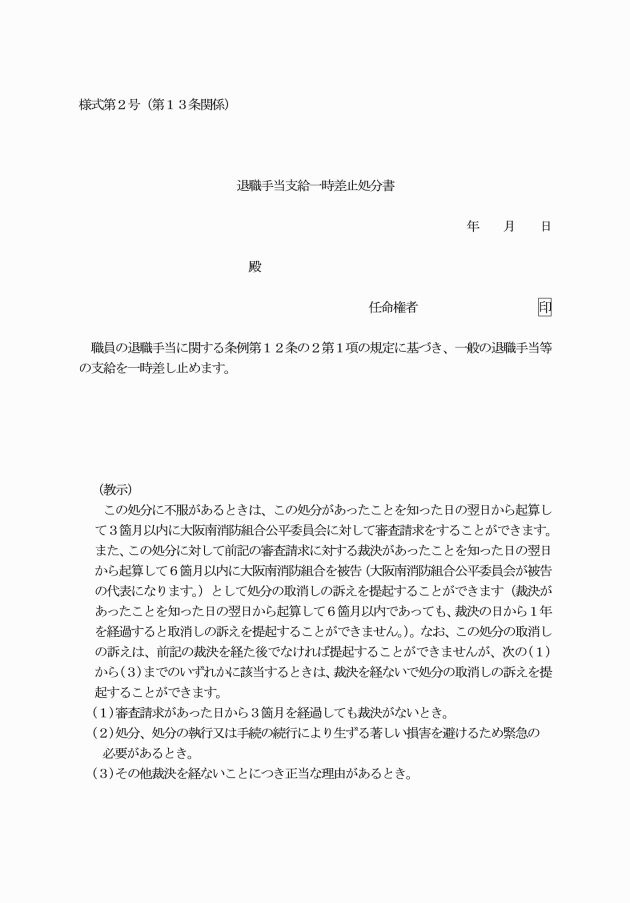 様式第２号（第１３条関係）

退職手当支給一時差止処分書

年　月　日

殿

任命権者　　　　　　印

職員の退職手当に関する条例第１２条の２第１項の規定に基づき、一般の退職手当等の支給を一時差し止めます。

（教示）
この処分に不服があるときは、この処分があったことを知った日の翌日から起算して３箇月以内に大阪南消防組合公平委員会に対して審査請求をすることができます。また、この処分に対して前記の審査請求に対する裁決があったことを知った日の翌日から起算して６箇月以内に大阪南消防組合を被告（大阪南消防組合公平委員会が被告の代表になります。）として処分の取消しの訴えを提起することができます（裁決があったことを知った日の翌日から起算して６箇月以内であっても、裁決の日から１年を経過すると取消しの訴えを提起することができません。）。なお、この処分の取消しの訴えは、前記の裁決を経た後でなければ提起することができませんが、次の（１）から（３）までのいずれかに該当するときは、裁決を経ないで処分の取消しの訴えを提起することができます。
（１）審査請求があった日から３箇月を経過しても裁決がないとき。
（２）処分、処分の執行又は手続の続行により生ずる著しい損害を避けるため緊急の必要があるとき。
（３）その他裁決を経ないことにつき正当な理由があるとき。